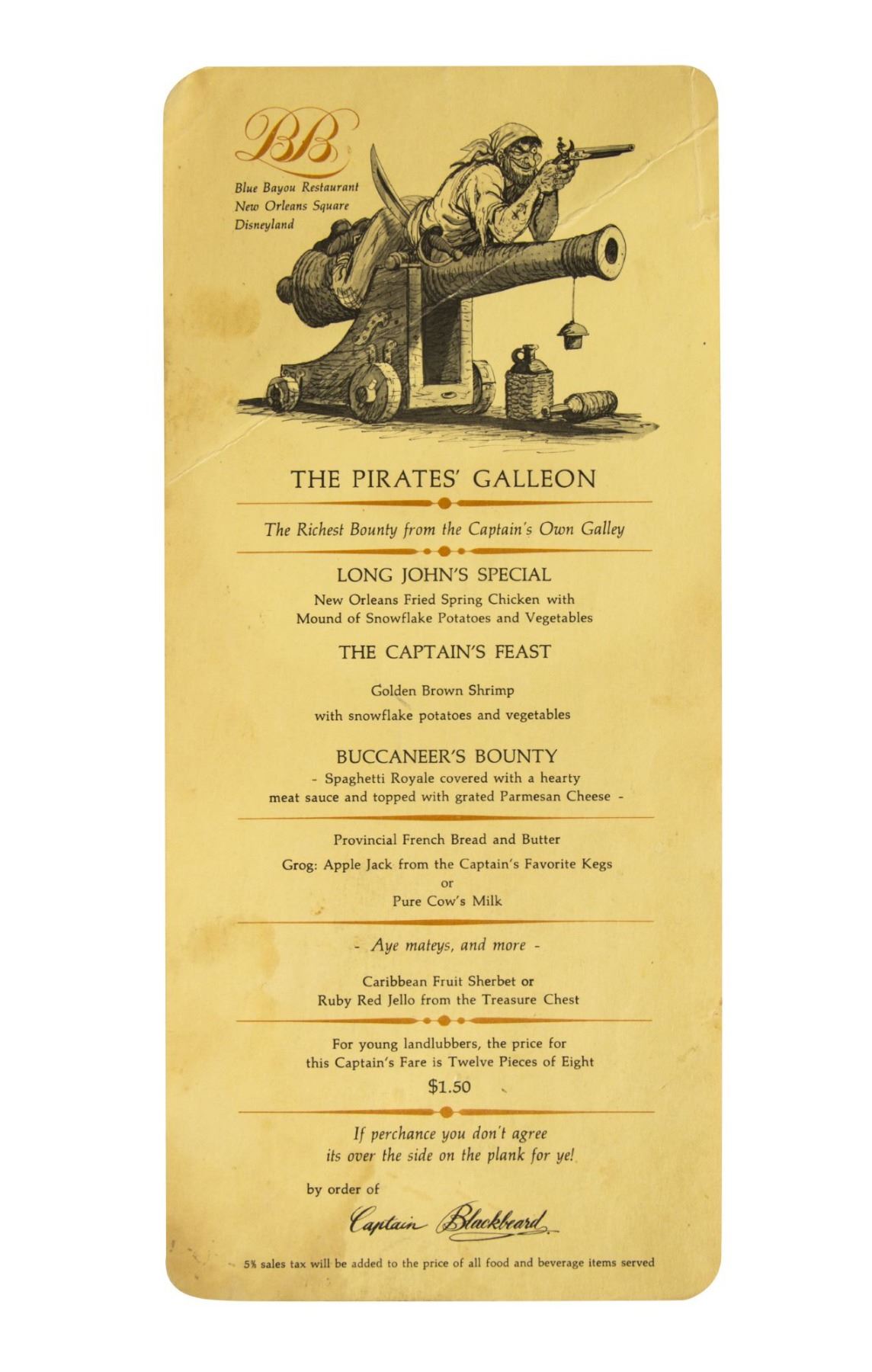 BB

Blue Bayou Restaurant
New Orleans Square
Disneyland

THE PIRATES' GALLEON

The Richest Bounty from the Captain's Own Galley

LONG JOHN'S SPECIAL

New Orleans Fried Spring Chicken with Mound of Snowflake Potatoes and Vegetables

THE CAPTAIN'S FEAST

Golden Brown Shrimp

with snowflake potatoes and vegetables

BUCCANEER'S BOUNTY

- Spaghetti Royale covered with a hearty meat sauce and topped with grated Parmesan Cheese -

Provincial French Bread and Butter

Grog: Apple Jack from the Captain's Favorite Kegs
or
Pure Cow's Milk

- Aye mateys, and more -

Caribbean Fruit Sherbet or
Ruby Red Jello from the Treasure Chest

For young landlubbers, the price for this Captain's Fare is Twelve Pieces of Eight

$1.50

If perchance you don't agree
its over the side on the plank for ye!

by order of

Captain Blackbeard

5% sales tax will be added to the price of all food and beverage items served